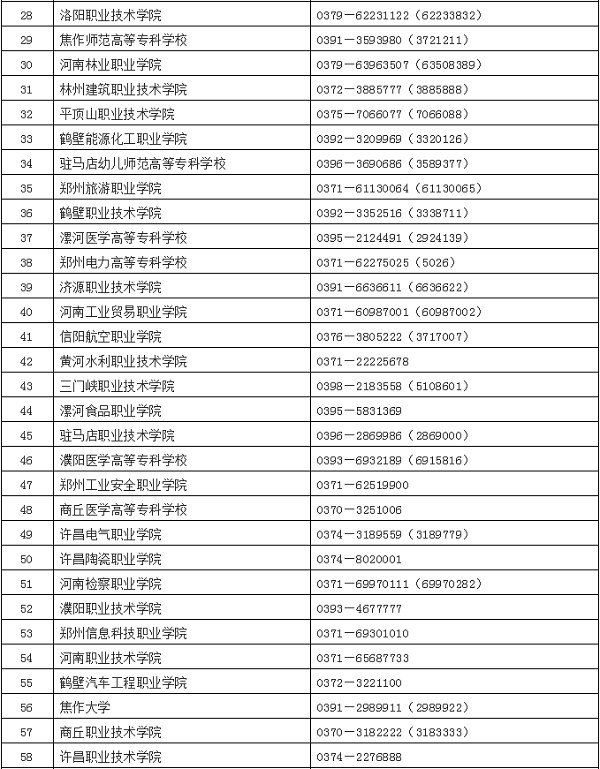 | 28 | 洛阳职业技术学院 | 0379－62231122（62233832） |
|---|---|---|
| 29 | 焦作师范高等专科学校 | 0391－3593980（3721211） |
| 30 | 河南林业职业学院 | 0379－63963507（63508389） |
| 31 | 林州建筑职业技术学院 | 0372－3885777（3885888） |
| 32 | 平顶山职业技术学院 | 0375－7066077（7066088） |
| 33 | 鹤壁能源化工职业学院 | 0392－3209969（3320126） |
| 34 | 驻马店幼儿师范高等专科学校 | 0396－3690686（3589377） |
| 35 | 郑州旅游职业学院 | 0371－61130064（61130065） |
| 36 | 鹤壁职业技术学院 | 0392－3352516（3338711） |
| 37 | 漯河医学高等专科学校 | 0395－2124491（2924139） |
| 38 | 郑州电力高等专科学校 | 0371－62275025（5026） |
| 39 | 济源职业技术学院 | 0391－6636611（6636622） |
| 40 | 河南工业贸易职业学院 | 0371－60987001（60987002） |
| 41 | 信阳航空职业学院 | 0376－3805222（3717007） |
| 42 | 黄河水利职业技术学院 | 0371－22225678 |
| 43 | 三门峡职业技术学院 | 0398－2183558（5108601） |
| 44 | 漯河食品职业学院 | 0395－5831369 |
| 45 | 驻马店职业技术学院 | 0396－2869986（2869000） |
| 46 | 濮阳医学高等专科学校 | 0393－6932189（6915816） |
| 47 | 郑州工业安全职业学院 | 0371－62519900 |
| 48 | 商丘医学高等专科学校 | 0370－3251006 |
| 49 | 许昌电气职业学院 | 0374－3189559（3189779） |
| 50 | 许昌陶瓷职业学院 | 0374－8020001 |
| 51 | 河南检察职业学院 | 0371－69970111（69970282） |
| 52 | 濮阳职业技术学院 | 0393－4677777 |
| 53 | 郑州信息科技职业学院 | 0371－69301010 |
| 54 | 河南职业技术学院 | 0371－65687733 |
| 55 | 鹤壁汽车工程职业学院 | 0372－3221100 |
| 56 | 焦作大学 | 0391－2989911（2989922） |
| 57 | 商丘职业技术学院 | 0370－3182222（3183333） |
| 58 | 许昌职业技术学院 | 0374－2276888 |